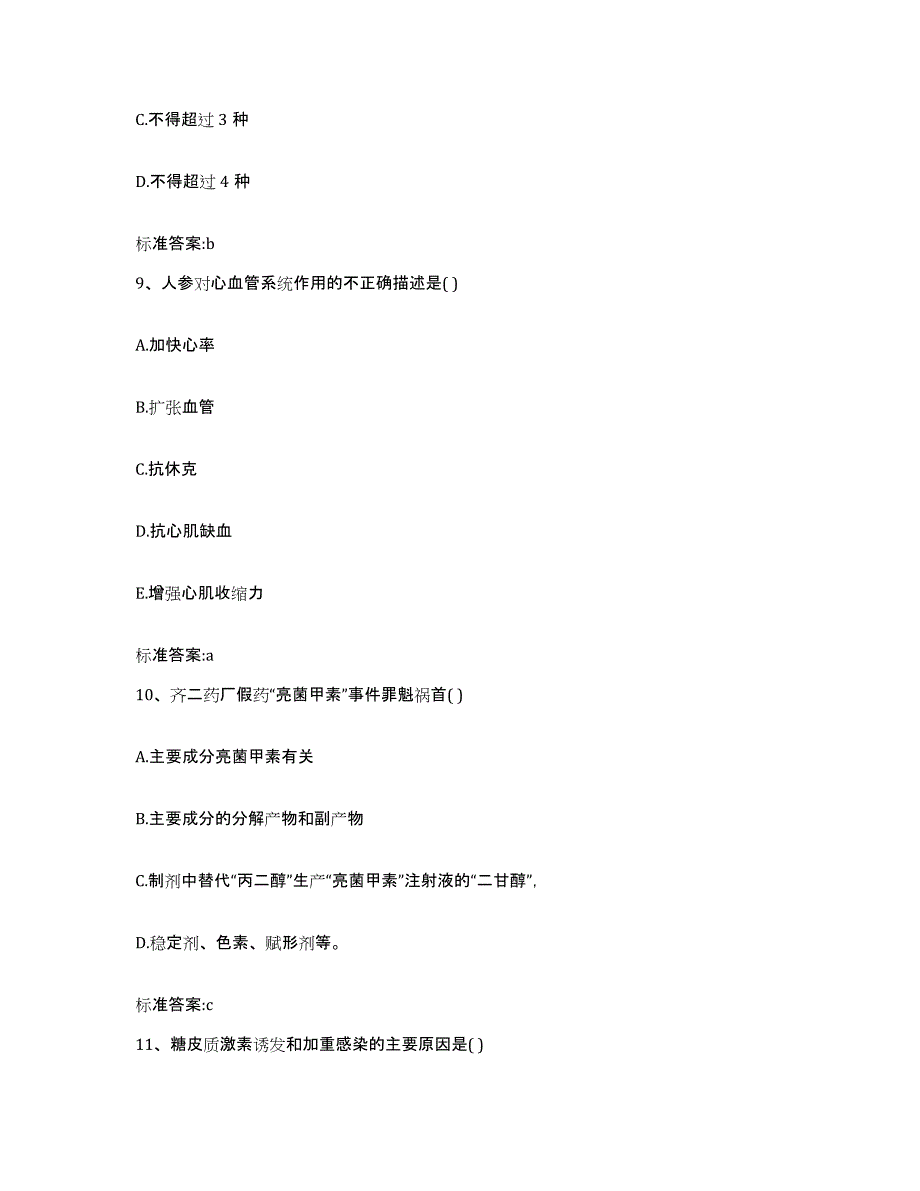 C.不得超过 3 种

D.不得超过 4 种

标准答案:b

9、人参对心血管系统作用的不正确描述是( )

A.加快心率

B.扩张血管

C.抗休克

D.抗心肌缺血

E.增强心肌收缩力

标准答案:a

10、齐二药厂假药“亮菌甲素”事件罪魁祸首( )

A.主要成分亮菌甲素有关

B.主要成分的分解产物和副产物

C.制剂中替代“丙二醇”生产“亮菌甲素”注射液的“二甘醇”,

D.稳定剂、色素、赋形剂等。

标准答案:c

11、糖皮质激素诱发和加重感染的主要原因是( )